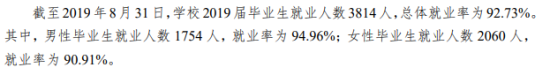 截至 2019 年 8 月 31 日，学校 2019 届毕业生就业人数 3814 人，总体就业率为 92.73%。其中，男性毕业生就业人数 1754 人，就业率为 94.96%；女性毕业生就业人数 2060 人，就业率为 90.91%。